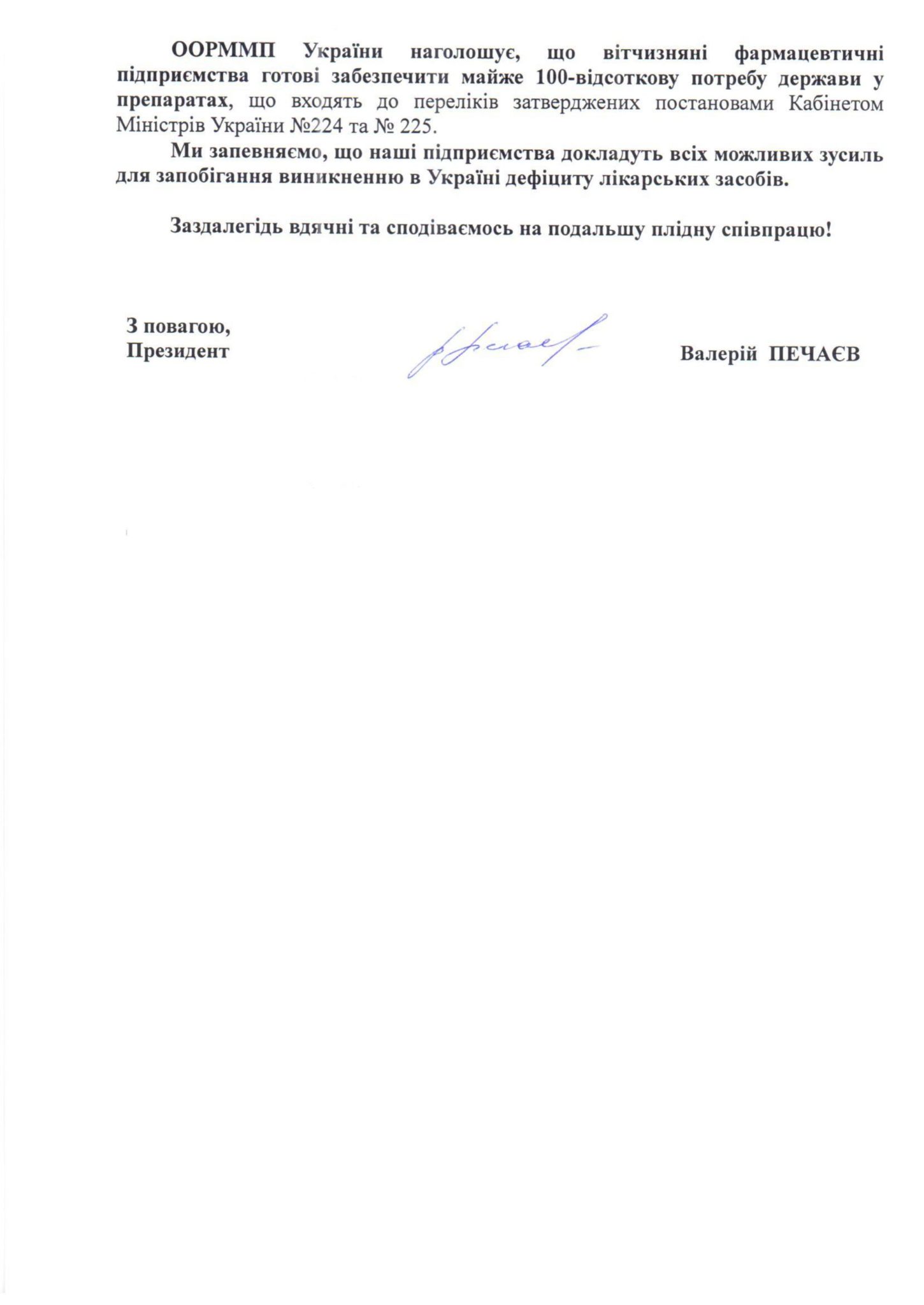 ООРММП України наголошує, що вітчизняні фармацевтичні підприємства готові забезпечити майже 100-відсоткову потребу держави у препаратах, що входять до переліків затверджених постановами Кабінетом Міністрів України №224 та № 225.

Ми запевняємо, що наші підприємства докладуть всіх можливих зусиль для запобігання виникненню в Україні дефіциту лікарських засобів.

Заздалегідь вдячні та сподіваємось на подальшу плідну співпрацю!

З повагою,
Президент

Валерій ПЕЧАЄВ